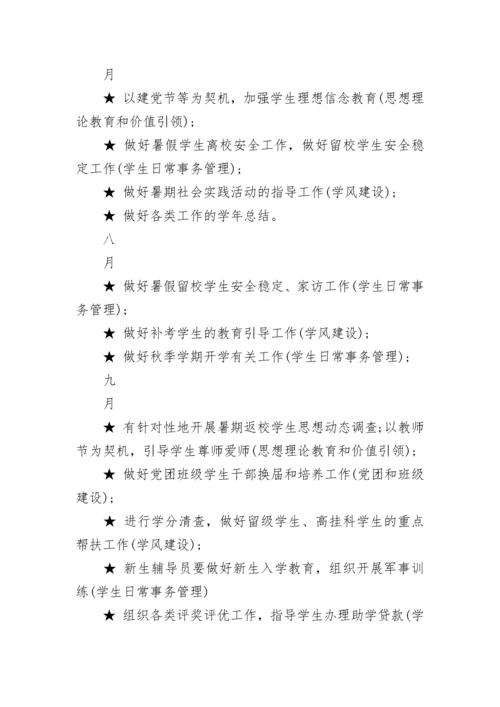 月

★ 以建党节等为契机，加强学生理想信念教育(思想理论教育和价值引领)；

★ 做好暑假学生离校安全工作，做好留校学生安全稳定工作(学生日常事务管理)；

★ 做好暑期社会实践活动的指导工作(学风建设)；

★ 做好各类工作的学年总结。

八

月

★ 做好暑假留校学生安全稳定、家访工作(学生日常事务管理)；

★ 做好补考学生的教育引导工作(学风建设)；

★ 做好秋季学期开学有关工作(学生日常事务管理)；

九

月

★ 有针对性地开展暑期返校学生思想动态调查;以教师节为契机，引导学生尊师爱师(思想理论教育和价值引领)；

★ 做好党团班级学生干部换届和培养工作(党团和班级建设)；

★ 进行学分清查，做好留级学生、高挂科学生的重点帮扶工作(学风建设)；

★ 新生辅导员要做好新生入学教育，组织开展军事训练(学生日常事务管理)

★ 组织各类评奖评优工作，指导学生办理助学贷款(学